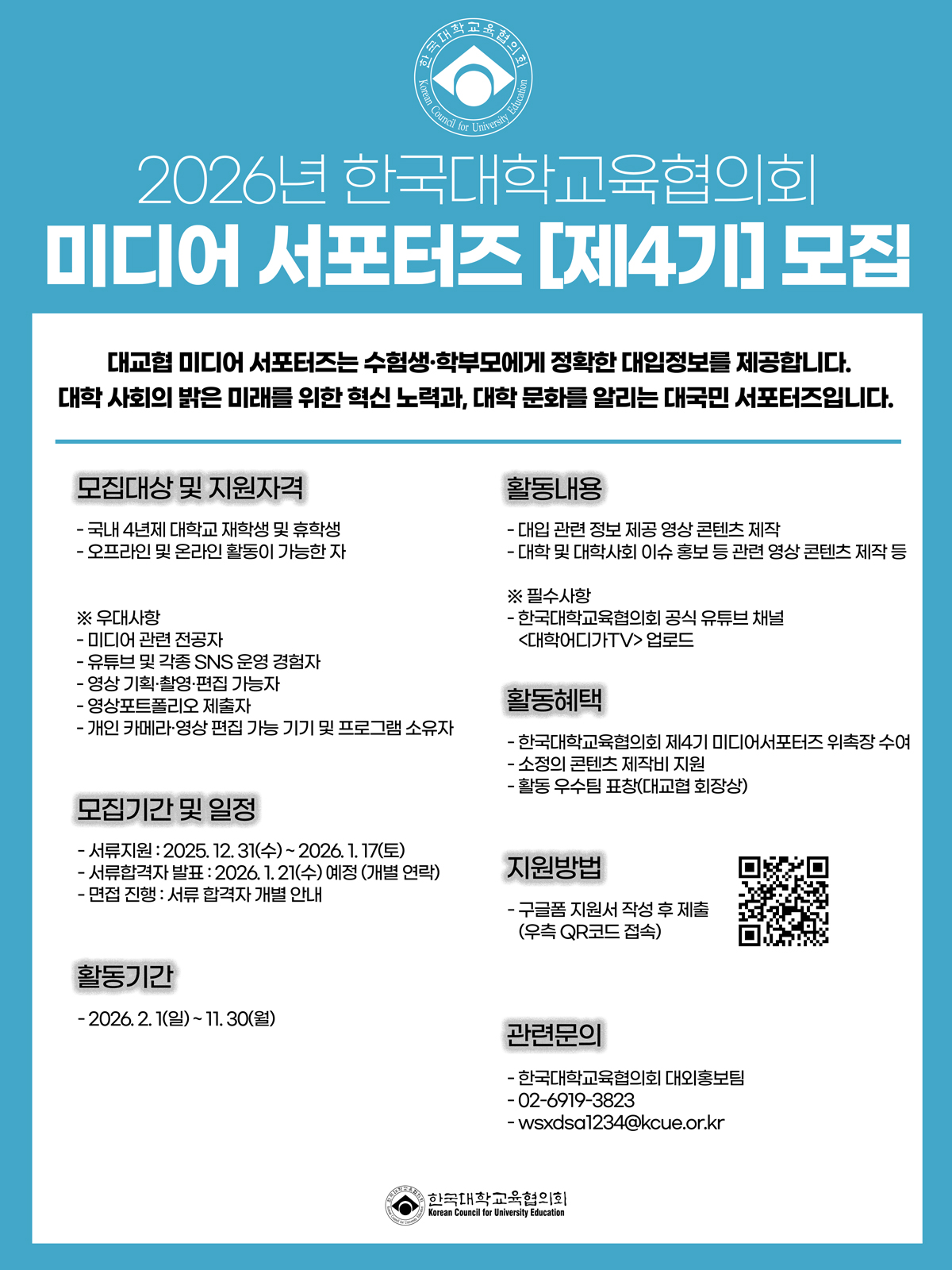 한국대학교육협의회
Korean Council for University Education

2026년 한국대학교육협의회
미디어 서포터즈 [제4기] 모집

대교협 미디어 서포터즈는 수험생·학부모에게 정확한 대입정보를 제공합니다.
대학 사회의 밝은 미래를 위한 혁신 노력과, 대학 문화를 알리는 대국민 서포터즈입니다.

모집대상 및 지원자격

- 국내 4년제 대학교 재학생 및 휴학생
- 오프라인 및 온라인 활동이 가능한 자

※ 우대사항
- 미디어 관련 전공자
- 유튜브 및 각종 SNS 운영 경험자
- 영상 기획·촬영·편집 가능자
- 영상포트폴리오 제출자
- 개인 카메라·영상 편집 가능 기기 및 프로그램 소유자

모집기간 및 일정

- 서류지원 : 2025. 12. 31(수) ~ 2026. 1. 17(토)
- 서류합격자 발표 : 2026. 1. 21(수) 예정 (개별 연락)
- 면접 진행 : 서류 합격자 개별 안내

활동기간

- 2026. 2. 1(일) ~ 11. 30(월)

활동내용

- 대입 관련 정보 제공 영상 콘텐츠 제작
- 대학 및 대학사회 이슈 홍보 등 관련 영상 콘텐츠 제작 등

※ 필수사항
- 한국대학교육협의회 공식 유튜브 채널 <대학어디가TV> 업로드

활동혜택

- 한국대학교육협의회 제4기 미디어서포터즈 위촉장 수여
- 소정의 콘텐츠 제작비 지원
- 활동 우수팀 표창(대교협 회장상)

지원방법

- 구글폼 지원서 작성 후 제출 (우측 QR코드 접속)

관련문의

- 한국대학교육협의회 대외홍보팀
- 02-6919-3823
- wsxdsa1234@kcue.or.kr

한국대학교육협의회
Korean Council for University Education